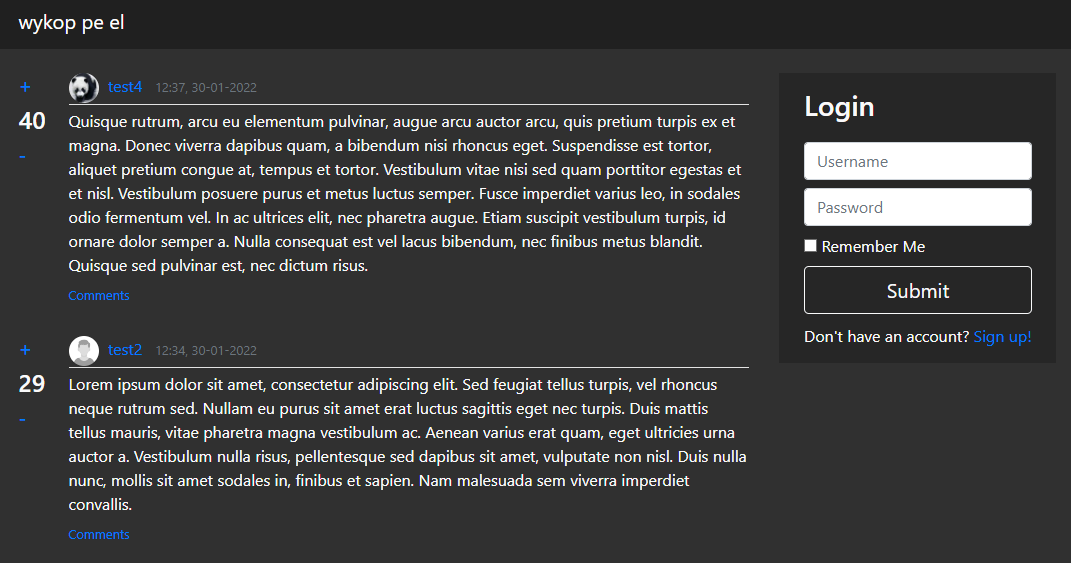 wykop pe el

+
40
-

test4 12:37, 30-01-2022

Quisque rutrum, arcu eu elementum pulvinar, augue arcu auctor arcu, quis pretium turpis ex et magna. Donec viverra dapibus quam, a bibendum nisi rhoncus eget. Suspendisse est tortor, aliquet pretium congue at, tempus et tortor. Vestibulum vitae nisi sed quam porttitor egestas et et nisl. Vestibulum posuere purus et metus luctus semper. Fusce imperdiet varius leo, in sodales odio fermentum vel. In ac ultrices elit, nec pharetra augue. Etiam suscipit vestibulum turpis, id ornare dolor semper a. Nulla consequat est vel lacus bibendum, nec finibus metus blandit. Quisque sed pulvinar est, nec dictum risus.

Comments

+
29
-

test2 12:34, 30-01-2022

Lorem ipsum dolor sit amet, consectetur adipiscing elit. Sed feugiat tellus turpis, vel rhoncus neque rutrum sed. Nullam eu purus sit amet erat luctus sagittis eget nec turpis. Duis mattis tellus mauris, vitae pharetra magna vestibulum ac. Aenean varius erat quam, eget ultricies urna auctor a. Vestibulum nulla risus, pellentesque sed dapibus sit amet, vulputate non nisl. Duis nulla nunc, mollis sit amet sodales in, finibus et sapien. Nam malesuada sem viverra imperdiet convallis.

Comments

Login

Username

Password

Remember Me

Submit

Don't have an account? Sign up!